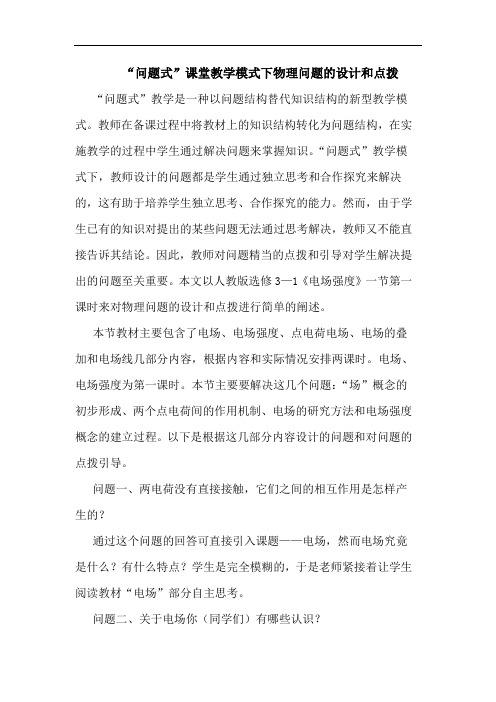 “问题式”课堂教学模式下物理问题的设计和点拨

“问题式”教学是一种以问题结构替代知识结构的新型教学模式。教师在备课过程中将教材上的知识结构转化为问题结构，在实施教学的过程中学生通过解决问题来掌握知识。“问题式”教学模式下，教师设计的问题都是学生通过独立思考和合作探究来解决的，这有助于培养学生独立思考、合作探究的能力。然而，由于学生已有的知识对提出的某些问题无法通过思考解决，教师又不能直接告诉其结论。因此，教师对问题精当的点拨和引导对学生解决提出的问题至关重要。本文以人教版选修3—1《电场强度》一节第一课时来对物理问题的设计和点拨进行简单的阐述。

本节教材主要包含了电场、电场强度、点电荷电场、电场的叠加和电场线几部分内容，根据内容和实际情况安排两课时。电场、电场强度为第一课时。本节主要要解决这几个问题：“场”概念的初步形成、两个点电荷间的作用机制、电场的研究方法和电场强度概念的建立过程。以下是根据这几部分内容设计的问题和对问题的点拨引导。

问题一、两电荷没有直接接触，它们之间的相互作用是怎样产生的？

通过这个问题的回答可直接引入课题——电场，然而电场究竟是什么？有什么特点？学生是完全模糊的，于是老师紧接着让学生阅读教材“电场”部分自主思考。

问题二、关于电场你（同学们）有哪些认识？